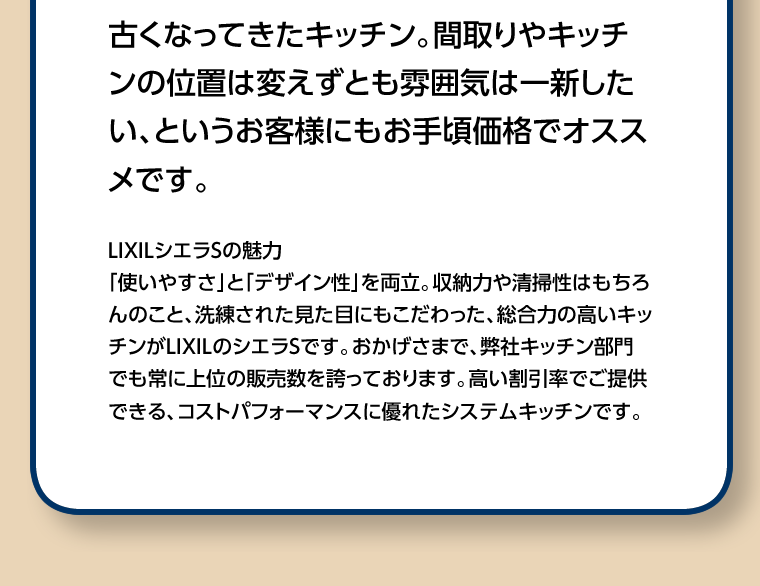 古くなってきたキッチン。間取りやキッチンの位置は変えずとも雰囲気は一新したい、というお客様にもお手頃価格でオススメです。

LIXILシエラSの魅力
「使いやすさ」と「デザイン性」を両立。収納力や清掃性はもちろんのこと、洗練された見た目にもこだわった、総合力の高いキッチンがLIXILのシエラSです。おかげさまで、弊社キッチン部門でも常に上位の販売数を誇っております。高い割引率でご提供できる、コストパフォーマンスに優れたシステムキッチンです。